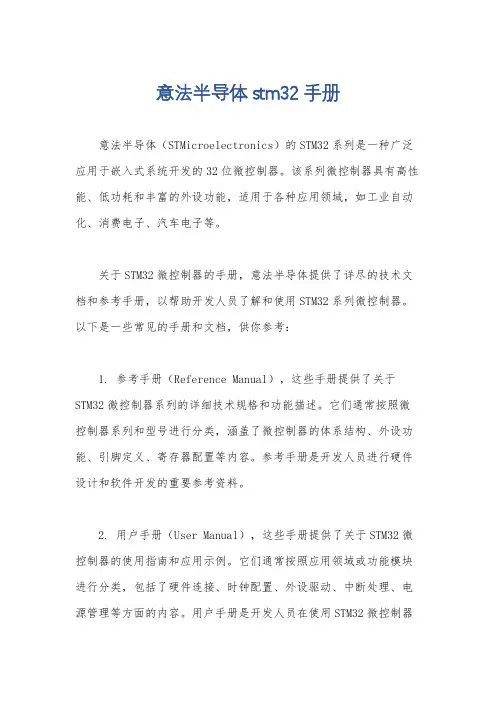 意法半导体 stm32 手册

意法半导体（STMicroelectronics）的 STM32 系列是一种广泛应用于嵌入式系统开发的 32 位微控制器。该系列微控制器具有高性能、低功耗和丰富的外设功能，适用于各种应用领域，如工业自动化、消费电子、汽车电子等。

关于 STM32 微控制器的手册，意法半导体提供了详尽的技术文档和参考手册，以帮助开发人员了解和使用 STM32 系列微控制器。以下是一些常见的手册和文档，供你参考：

1. 参考手册（Reference Manual），这些手册提供了关于 STM32 微控制器系列的详细技术规格和功能描述。它们通常按照微控制器系列和型号进行分类，涵盖了微控制器的体系结构、外设功能、引脚定义、寄存器配置等内容。参考手册是开发人员进行硬件设计和软件开发的重要参考资料。

2. 用户手册（User Manual），这些手册提供了关于 STM32 微控制器的使用指南和应用示例。它们通常按照应用领域或功能模块进行分类，包括了硬件连接、时钟配置、外设驱动、中断处理、电源管理等方面的内容。用户手册是开发人员在使用 STM32 微控制器